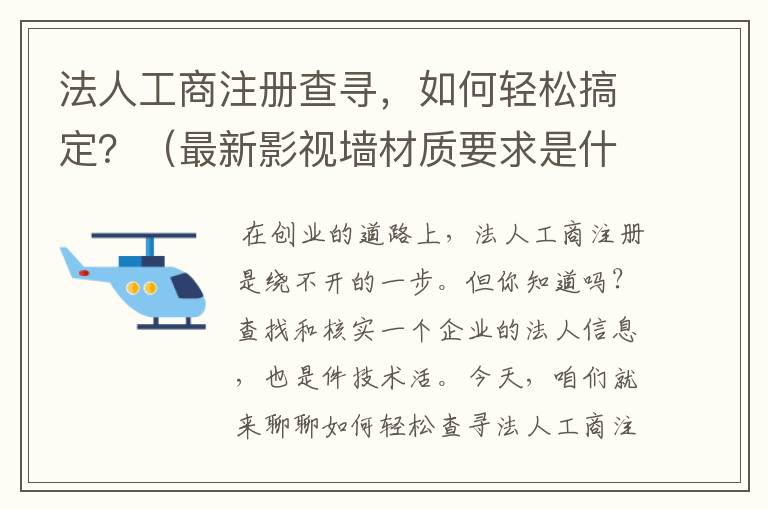 法人工商注册查寻，如何轻松搞定？（最新影视墙材质要求是什

在创业的道路上，法人工商注册是绕不开的一步。但你知道吗？查找和核实一个企业的法人信息，也是件技术活。今天，咱们就来聊聊如何轻松查寻法人工商注